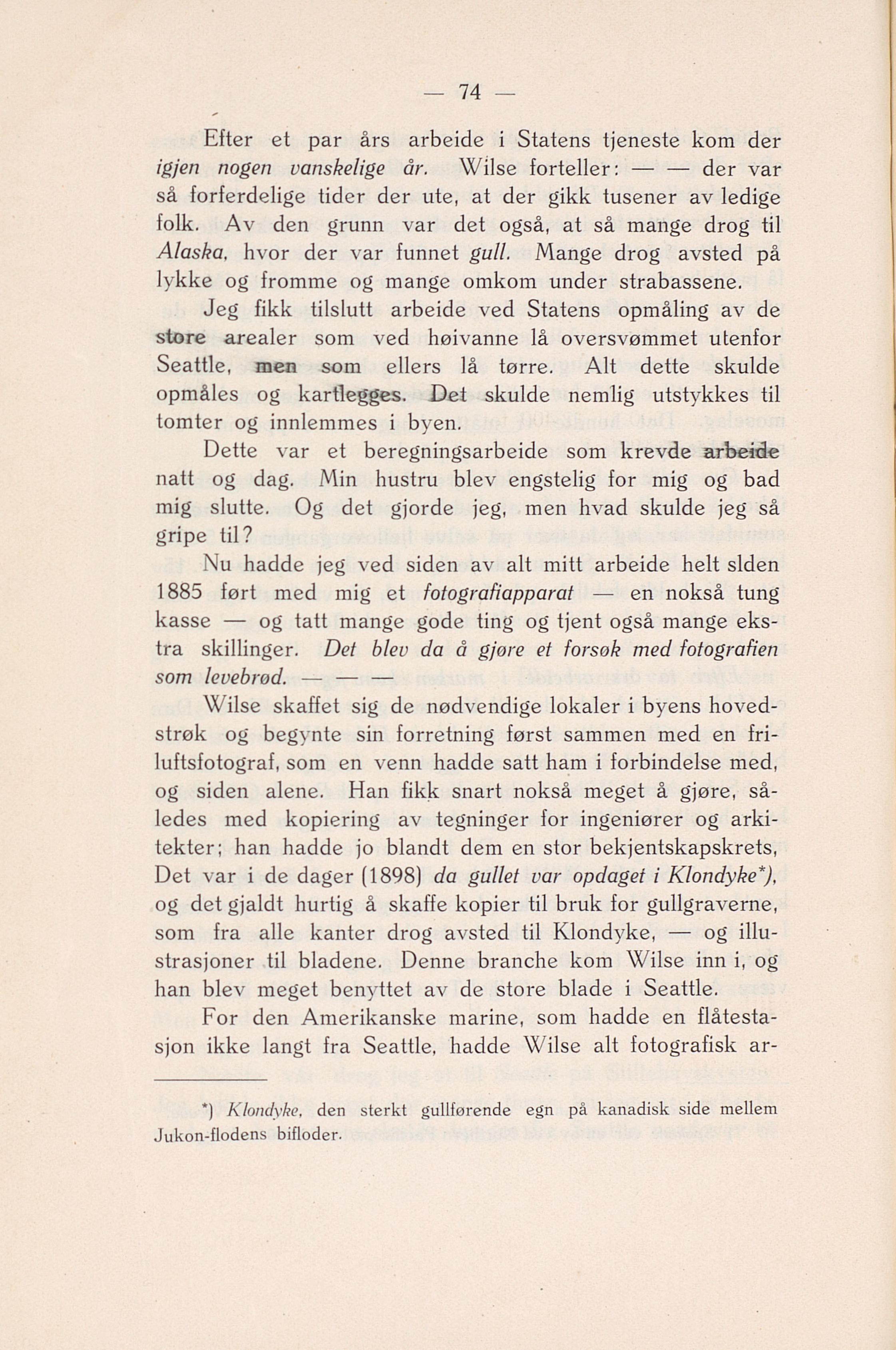 — 74 —

Efter et par års arbeide i Statens tjeneste kom der igjen nogen vanskelige år. Wilse forteller: — — der var så forferdelige tider der ute, at der gikk tusener av ledige folk. Av den grunn var det også, at så mange drog til Alaska, hvor der var funnet gull. Mange drog avsted på lykke og fromme og mange omkom under strabassene.

Jeg fikk tilslutt arbeide ved Statens opmåling av de store arealer som ved høivanne lå oversvømmet utenfor Seattle, men som ellers lå tørre. Alt dette skulde opmåles og kartlegges. Det skulde nemlig utstykkes til tomter og innlemmes i byen.

Dette var et beregningsarbeide som krevde arbeide natt og dag. Min hustru blev engstelig for mig og bad mig slutte. Og det gjorde jeg, men hvad skulde jeg så gripe til?

Nu hadde jeg ved siden av alt mitt arbeide helt slden 1885 ført med mig et fotografiapparat — en nokså tung kasse — og tatt mange gode ting og tjent også mange ekstra skillinger. Det blev da å gjøre et forsøk med fotografien som levebrød. — — —

Wilse skaffet sig de nødvendige lokaler i byens hovedstrøk og begynte sin forretning først sammen med en friluftsfotograf, som en venn hadde satt ham i forbindelse med, og siden alene. Han fikk snart nokså meget å gjøre, således med kopiering av tegninger for ingeniører og arkitekter; han hadde jo blandt dem en stor bekjentskapskrets, Det var i de dager (1898) da gullet var opdaget i Klondyke*), og det gjaldt hurtig å skaffe kopier til bruk for gullgraverne, som fra alle kanter drog avsted til Klondyke, — og illustrasjoner til bladene. Denne branche kom Wilse inn i, og han blev meget benyttet av de store blade i Seattle.

For den Amerikanske marine, som hadde en flåtestasjon ikke langt fra Seattle, hadde Wilse alt fotografisk ar-

*) Klondyke, den sterkt gullførende egn på kanadisk side mellem Jukon-flodens bifloder.